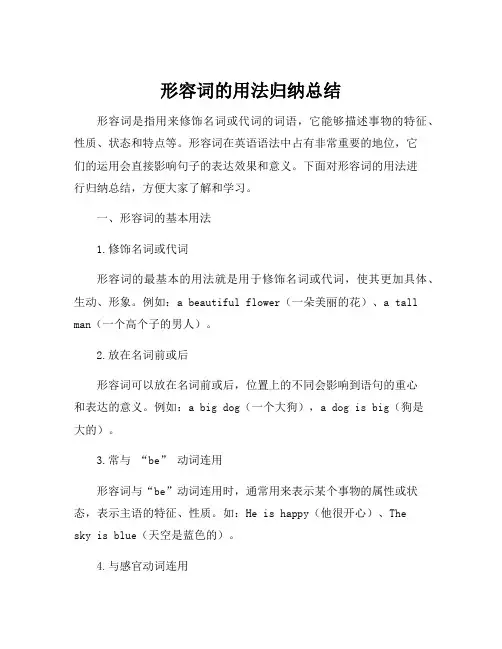 形容词的用法归纳总结

形容词是指用来修饰名词或代词的词语，它能够描述事物的特征、性质、状态和特点等。形容词在英语语法中占有非常重要的地位，它们的运用会直接影响句子的表达效果和意义。下面对形容词的用法进行归纳总结，方便大家了解和学习。

一、形容词的基本用法

1.修饰名词或代词

形容词的最基本的用法就是用于修饰名词或代词，使其更加具体、生动、形象。例如：a beautiful flower（一朵美丽的花）、a tall man（一个高个子的男人）。

2.放在名词前或后

形容词可以放在名词前或后，位置上的不同会影响到语句的重心和表达的意义。例如：a big dog（一个大狗），a dog is big（狗是大的）。

3.常与 “be” 动词连用

形容词与“be”动词连用时，通常用来表示某个事物的属性或状态，表示主语的特征、性质。如：He is happy（他很开心）、The sky is blue（天空是蓝色的）。

4.与感官动词连用